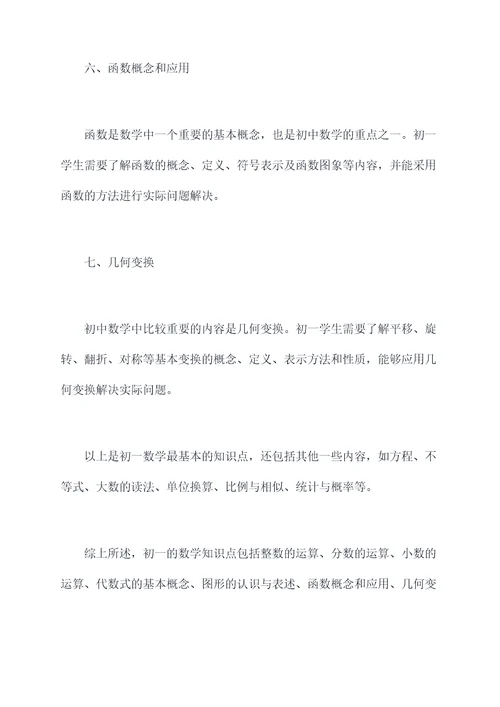 六、函数概念和应用

函数是数学中一个重要的基本概念，也是初中数学的重点之一。初一学生需要了解函数的概念、定义、符号表示及函数图象等内容，并能采用函数的方法进行实际问题解决。

七、几何变换

初中数学中比较重要的内容是几何变换。初一学生需要了解平移、旋转、翻折、对称等基本变换的概念、定义、表示方法和性质，能够应用几何变换解决实际问题。

以上是初一数学最基本的知识点，还包括其他一些内容，如方程、不等式、大数的读法、单位换算、比例与相似、统计与概率等。

综上所述，初一的数学知识点包括整数的运算、分数的运算、小数的运算、代数式的基本概念、图形的认识与表述、函数概念和应用、几何变